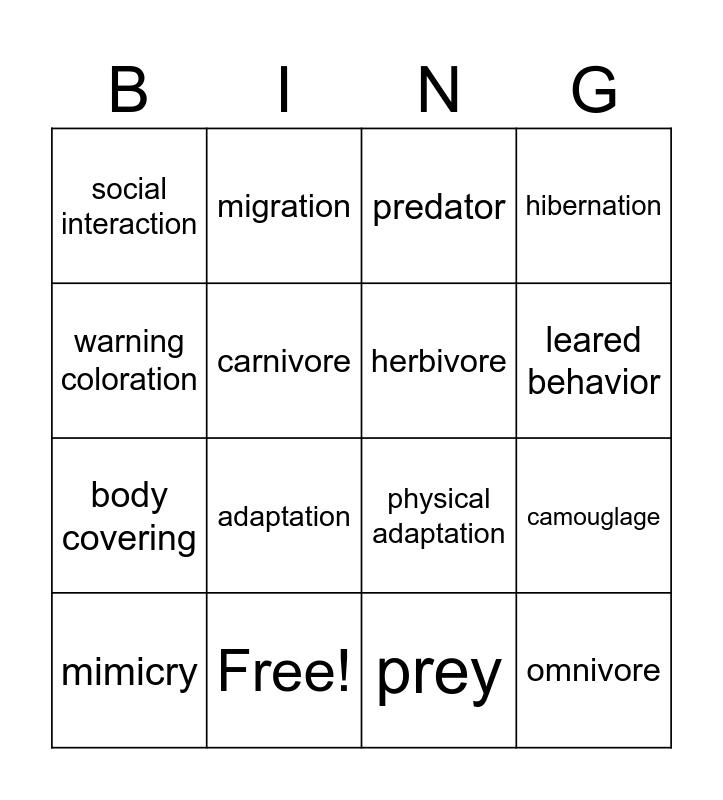 | B | I | N | G |
|---|---|---|---|
| social interaction | migration | predator | hibernation |
| warning coloration | carnivore | herbivore | leared behavior |
| body covering | adaptation | physical adaptation | camouglage |
| mimicry | Free! | prey | omnivore |